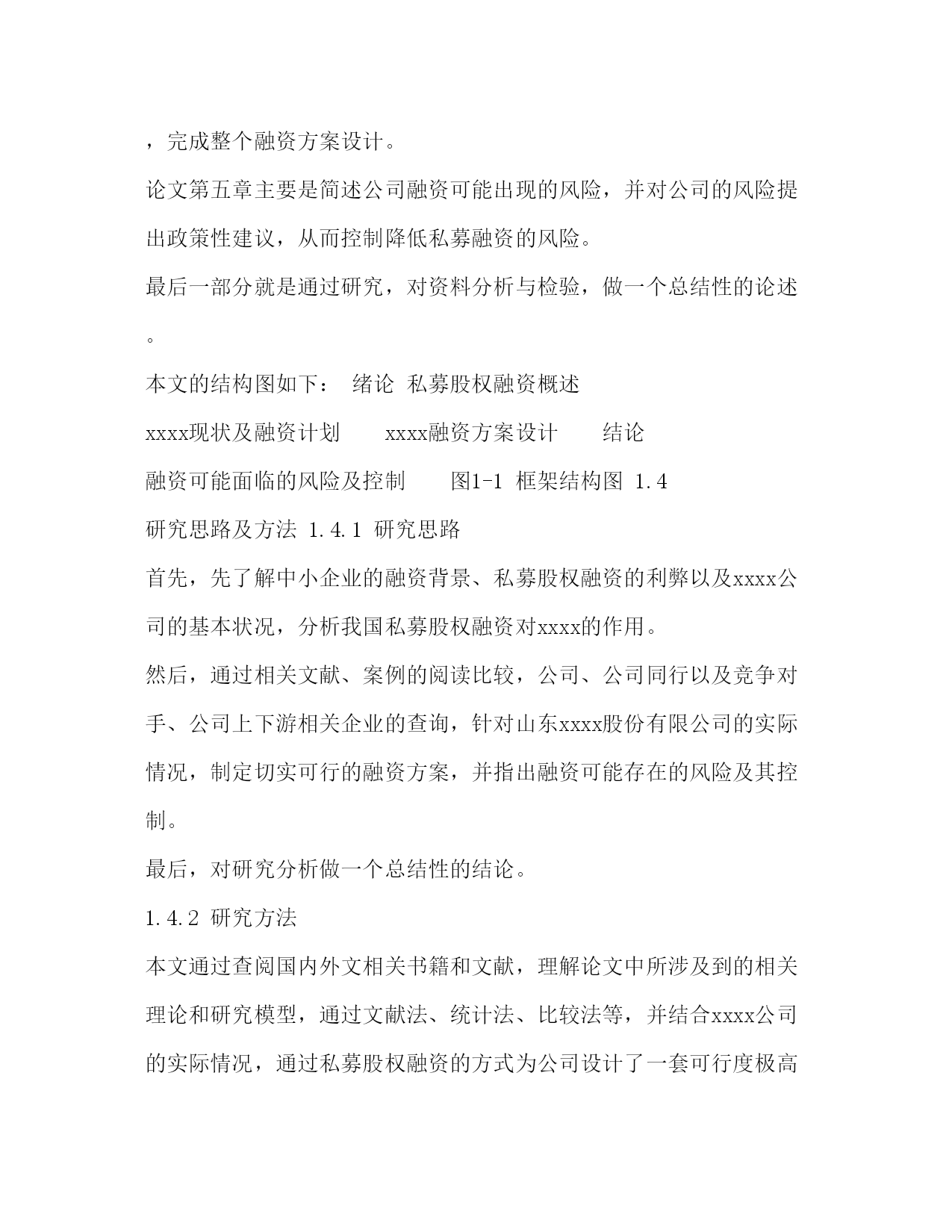 ，完成整个融资方案设计。

论文第五章主要是简述公司融资可能出现的风险，并对公司的风险提出政策性建议，从而控制降低私募融资的风险。

最后一部分就是通过研究，对资料分析与检验，做一个总结性的论述。

本文的结构图如下： 绪论 私募股权融资概述

xxxx现状及融资计划　　xxxx融资方案设计　　结论

融资可能面临的风险及控制　　图1-1 框架结构图 1.4

研究思路及方法 1.4.1 研究思路

首先，先了解中小企业的融资背景、私募股权融资的利弊以及xxxx公司的基本状况，分析我国私募股权融资对xxxx的作用。

然后，通过相关文献、案例的阅读比较，公司、公司同行以及竞争对手、公司上下游相关企业的查询，针对山东xxxx股份有限公司的实际情况，制定切实可行的融资方案，并指出融资可能存在的风险及其控制。

最后，对研究分析做一个总结性的结论。

1.4.2 研究方法

本文通过查阅国内外文相关书籍和文献，理解论文中所涉及到的相关理论和研究模型，通过文献法、统计法、比较法等，并结合xxxx公司的实际情况，通过私募股权融资的方式为公司设计了一套可行度极高